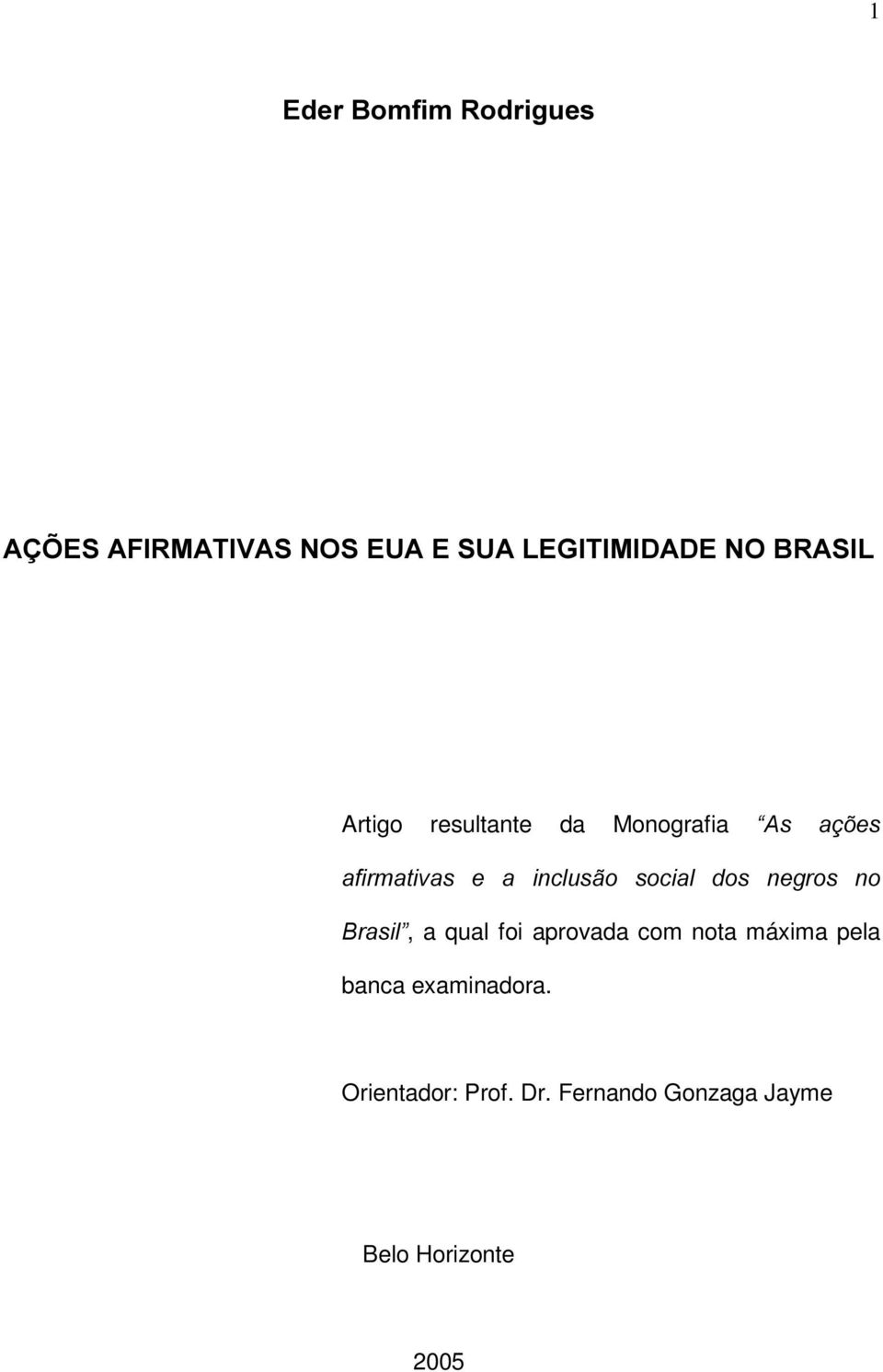 1

Eder Bomfim Rodrigues

AÇÕES AFIRMATIVAS NOS EUA E SUA LEGITIMIDADE NO BRASIL

Artigo resultante da Monografia “As ações afirmativas e a inclusão social dos negros no Brasil”, a qual foi aprovada com nota máxima pela banca examinadora.

Orientador: Prof. Dr. Fernando Gonzaga Jayme

Belo Horizonte

2005